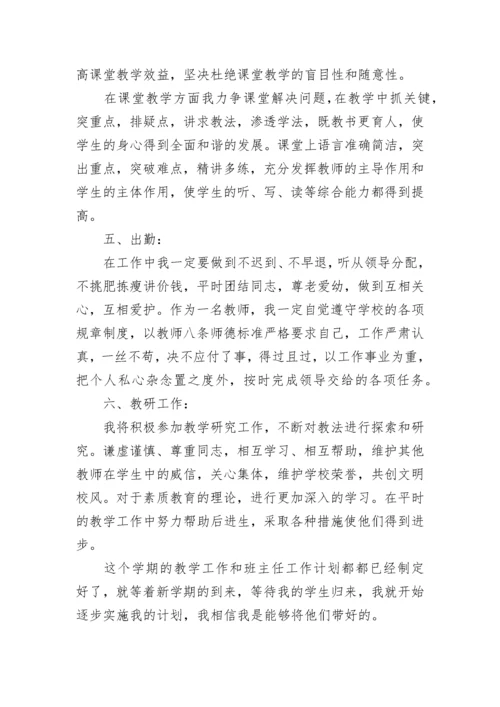 高课堂教学效益，坚决杜绝课堂教学的盲目性和随意性。

在课堂教学方面我力争课堂解决问题，在教学中抓关键，突重点，排疑点，讲求教法，渗透学法，既教书更育人，使学生的身心得到全面和谐的发展。课堂上语言准确简洁，突出重点，突破难点，精讲多练，充分发挥教师的主导作用和学生的主体作用，使学生的听、写、读等综合能力都得到提高。

五、出勤：

在工作中我一定要做到不迟到、不早退，听从领导分配，不挑肥拣瘦讲价钱，平时团结同志，尊老爱幼，做到互相关心，互相爱护。作为一名教师，我一定自觉遵守学校的各项规章制度，以教师八条师德标准严格要求自己，工作严肃认真，一丝不苟，决不应付了事，得过且过，以工作事业为重，把个人私心杂念置之度外，按时完成领导交给的各项任务。

六、教研工作：

我将积极参加教学研究工作，不断对教法进行探索和研究。谦虚谨慎、尊重同志，相互学习、相互帮助，维护其他教师在学生中的威信，关心集体，维护学校荣誉，共创文明校风。对于素质教育的理论，进行更加深入的学习。在平时的教学工作中努力帮助后进生，采取各种措施使他们得到进步。

这个学期的教学工作和班主任工作计划都都已经制定好了，就等着新学期的到来，等待我的学生归来，我就开始逐步实施我的计划，我相信我是能够将他们带好的。